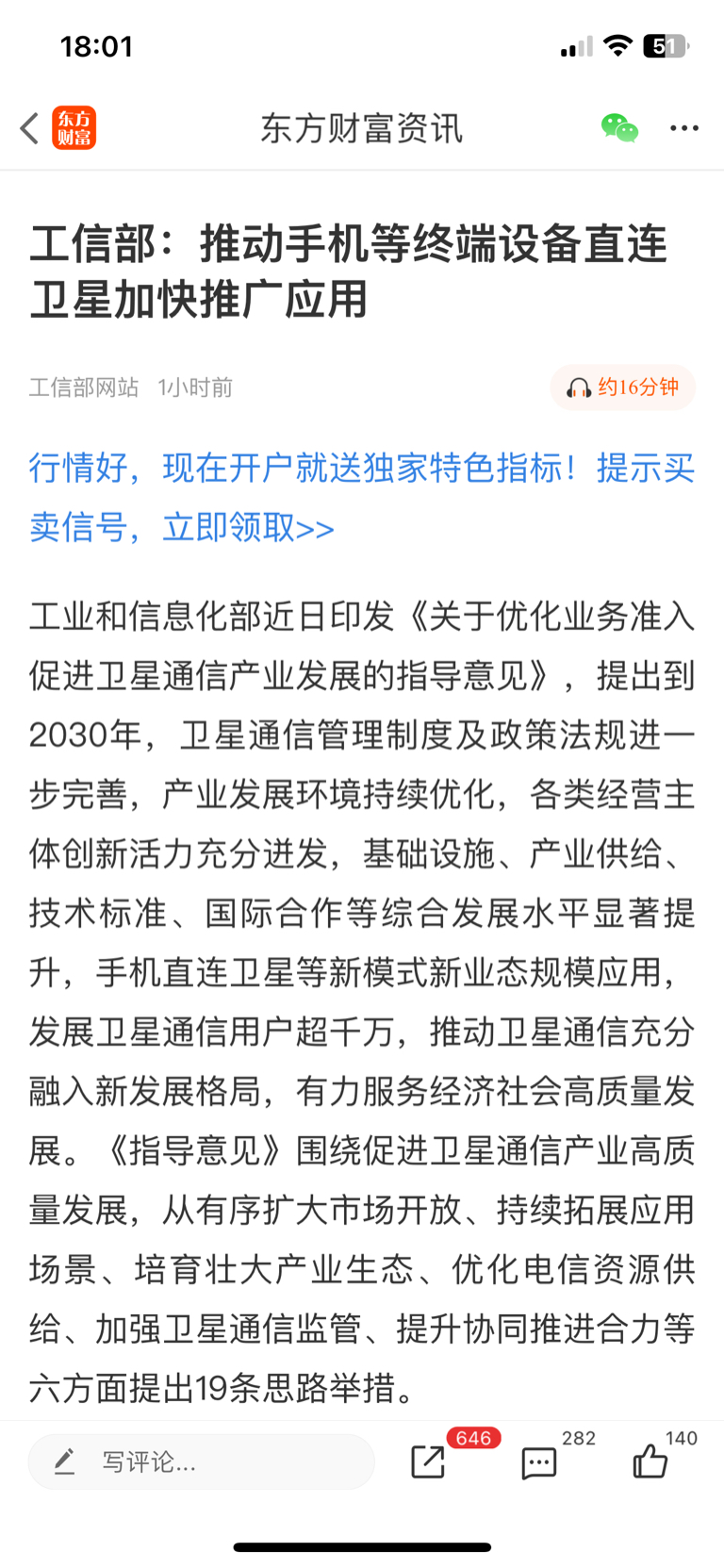 18:01

51

东方财富

东方财富资讯

工信部：推动手机等终端设备直连卫星加快推广应用

工信部网站 1小时前

约16分钟

行情好，现在开户就送独家特色指标！提示买卖信号，立即领取>>

工业和信息化部近日印发《关于优化业务准入促进卫星通信产业发展的指导意见》，提出到2030年，卫星通信管理制度及政策法规进一步完善，产业发展环境持续优化，各类经营主体创新活力充分迸发，基础设施、产业供给、技术标准、国际合作等综合发展水平显著提升，手机直连卫星等新模式新业态规模应用，发展卫星通信用户超千万，推动卫星通信充分融入新发展格局，有力服务经济社会高质量发展。《指导意见》围绕促进卫星通信产业高质量发展，从有序扩大市场开放、持续拓展应用场景、培育壮大产业生态、优化电信资源供给、加强卫星通信监管、提升协同推进合力等六方面提出19条思路举措。

写评论...

646

282

140